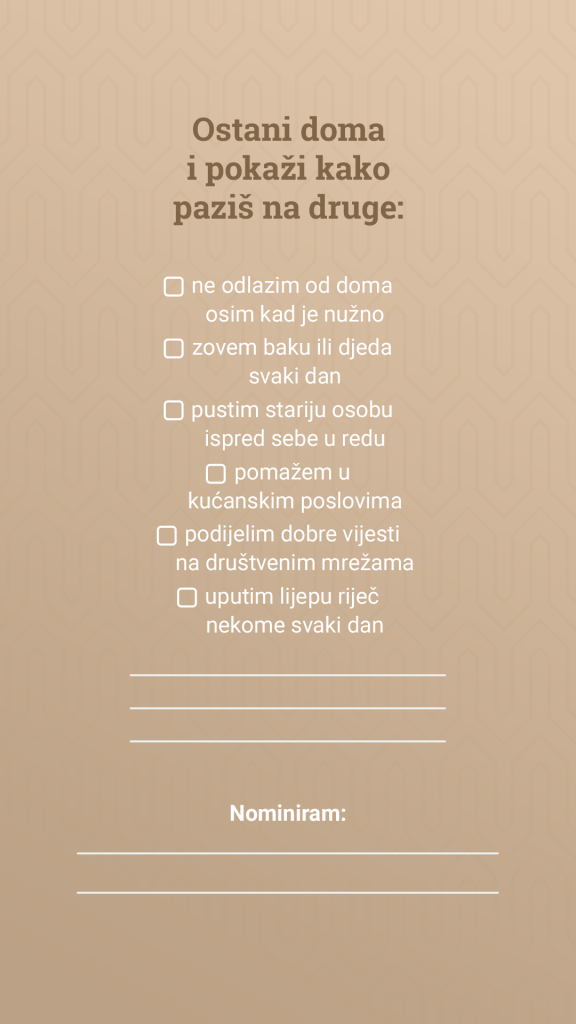 Ostani doma
i pokaži kako
paziš na druge:

☐ ne odlazim od doma osim kad je nužno

☐ zovem baku ili djeda svaki dan

☐ pustim stariju osobu ispred sebe u redu

☐ pomažem u kućanskim poslovima

☐ podijelim dobre vijesti na društvenim mrežama

☐ uputim lijepu riječ nekome svaki dan

Nominiram: